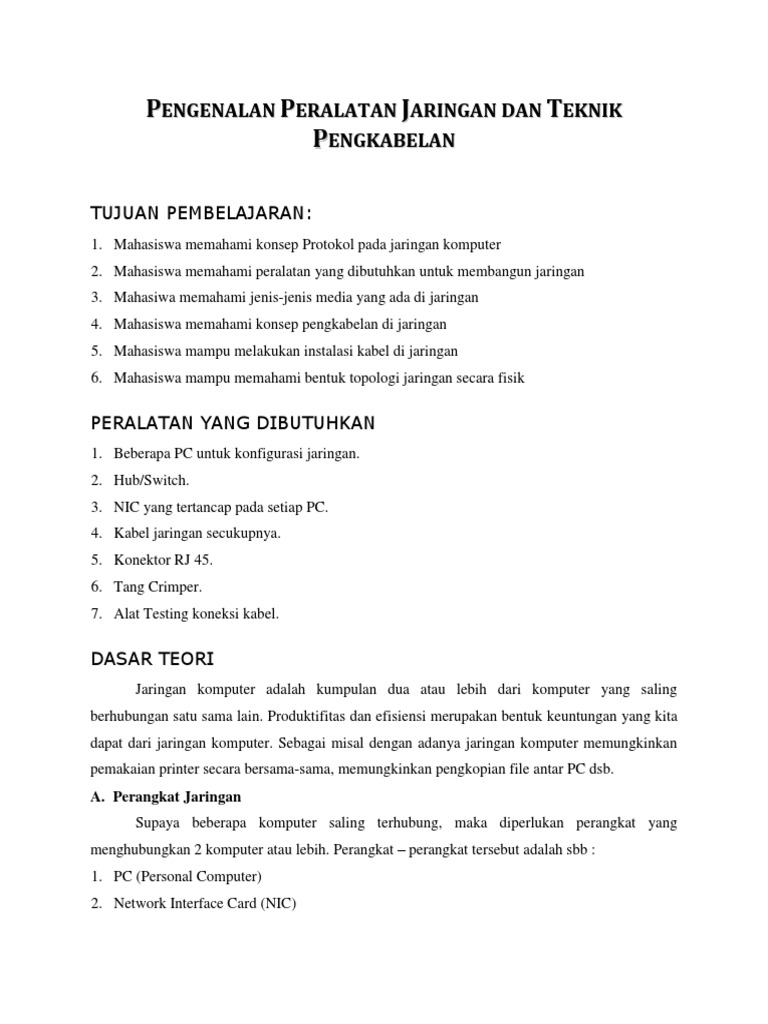 PENGENALAN PERALATAN JARINGAN DAN TEKNIK PENGKABELAN

TUJUAN PEMBELAJARAN:

1. Mahasiswa memahami konsep Protokol pada jaringan komputer
2. Mahasiswa memahami peralatan yang dibutuhkan untuk membangun jaringan
3. Mahasiwa memahami jenis-jenis media yang ada di jaringan
4. Mahasiswa memahami konsep pengkabelan di jaringan
5. Mahasiswa mampu melakukan instalasi kabel di jaringan
6. Mahasiswa mampu memahami bentuk topologi jaringan secara fisik

PERALATAN YANG DIBUTUHKAN

1. Beberapa PC untuk konfigurasi jaringan.
2. Hub/Switch.
3. NIC yang tertancap pada setiap PC.
4. Kabel jaringan secukupnya.
5. Konektor RJ 45.
6. Tang Crimper.
7. Alat Testing koneksi kabel.

DASAR TEORI

Jaringan komputer adalah kumpulan dua atau lebih dari komputer yang saling berhubungan satu sama lain. Produktifitas dan efisiensi merupakan bentuk keuntungan yang kita dapat dari jaringan komputer. Sebagai misal dengan adanya jaringan komputer memungkinkan pemakaian printer secara bersama-sama, memungkinkan pengkopian file antar PC dsb.

A. Perangkat Jaringan

Supaya beberapa komputer saling terhubung, maka diperlukan perangkat yang menghubungkan 2 komputer atau lebih. Perangkat – perangkat tersebut adalah sbb :

1. PC (Personal Computer)
2. Network Interface Card (NIC)